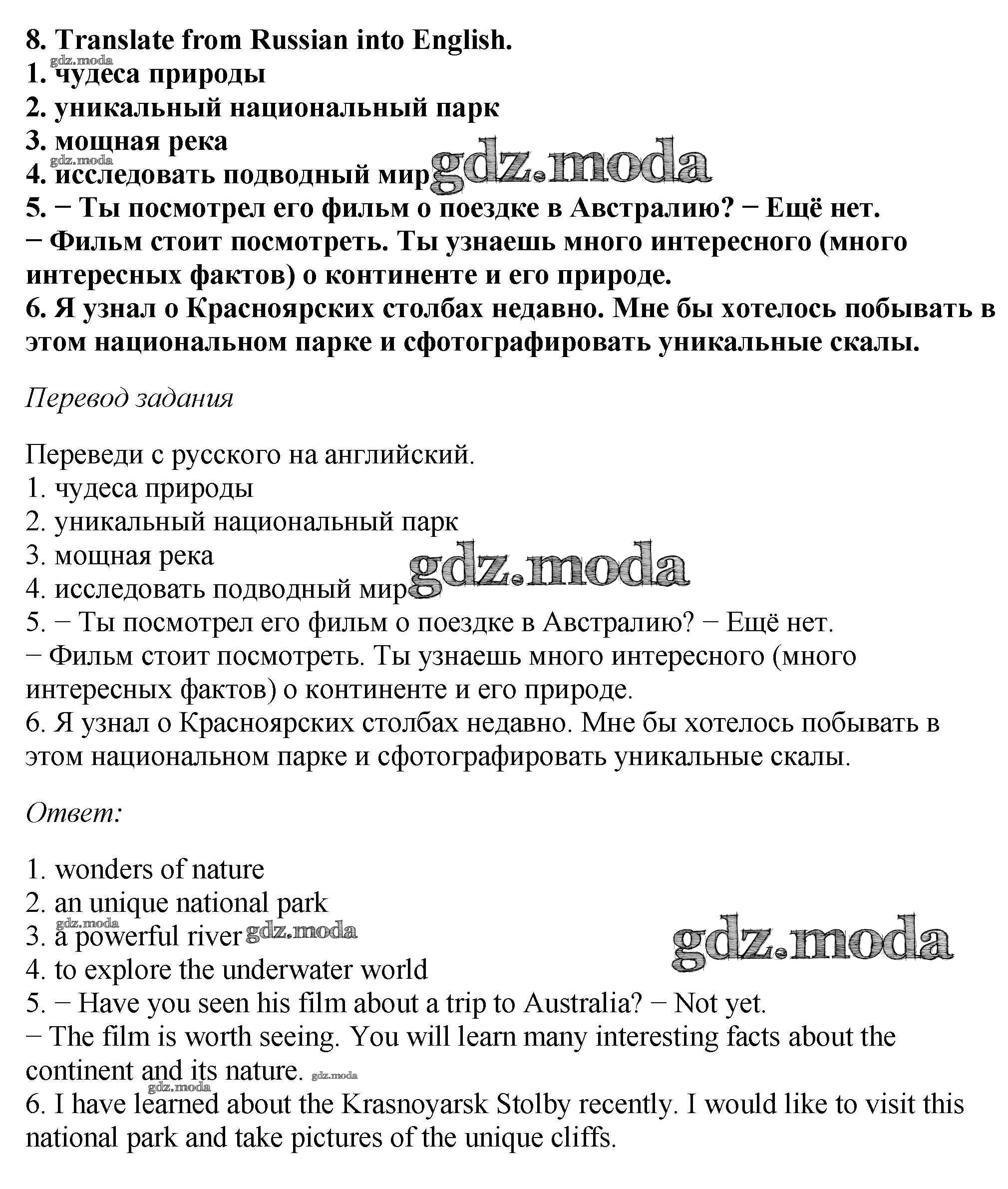 8. Translate from Russian into English.
gdz.moda
1. чудеса природы
2. уникальный национальный парк
3. мощная река
gdz.moda
4. исследовать подводный мир gdz.moda
5. − Ты посмотрел его фильм о поездке в Австралию? − Ещё нет.
− Фильм стоит посмотреть. Ты узнаешь много интересного (много интересных фактов) о континенте и его природе.
6. Я узнал о Красноярских столбах недавно. Мне бы хотелось побывать в этом национальном парке и сфотографировать уникальные скалы.

Перевод задания

Переведи с русского на английский.
1. чудеса природы
2. уникальный национальный парк
3. мощная река
4. исследовать подводный мир gdz.moda
5. − Ты посмотрел его фильм о поездке в Австралию? − Ещё нет.
− Фильм стоит посмотреть. Ты узнаешь много интересного (много интересных фактов) о континенте и его природе.
6. Я узнал о Красноярских столбах недавно. Мне бы хотелось побывать в этом национальном парке и сфотографировать уникальные скалы.

Ответ:

1. wonders of nature
2. an unique national park
gdz.moda
3. a powerful river gdz.moda
gdz.moda
4. to explore the underwater world
5. − Have you seen his film about a trip to Australia? − Not yet.
− The film is worth seeing. You will learn many interesting facts about the continent and its nature. gdz.moda
gdz.moda
6. I have learned about the Krasnoyarsk Stolby recently. I would like to visit this national park and take pictures of the unique cliffs.